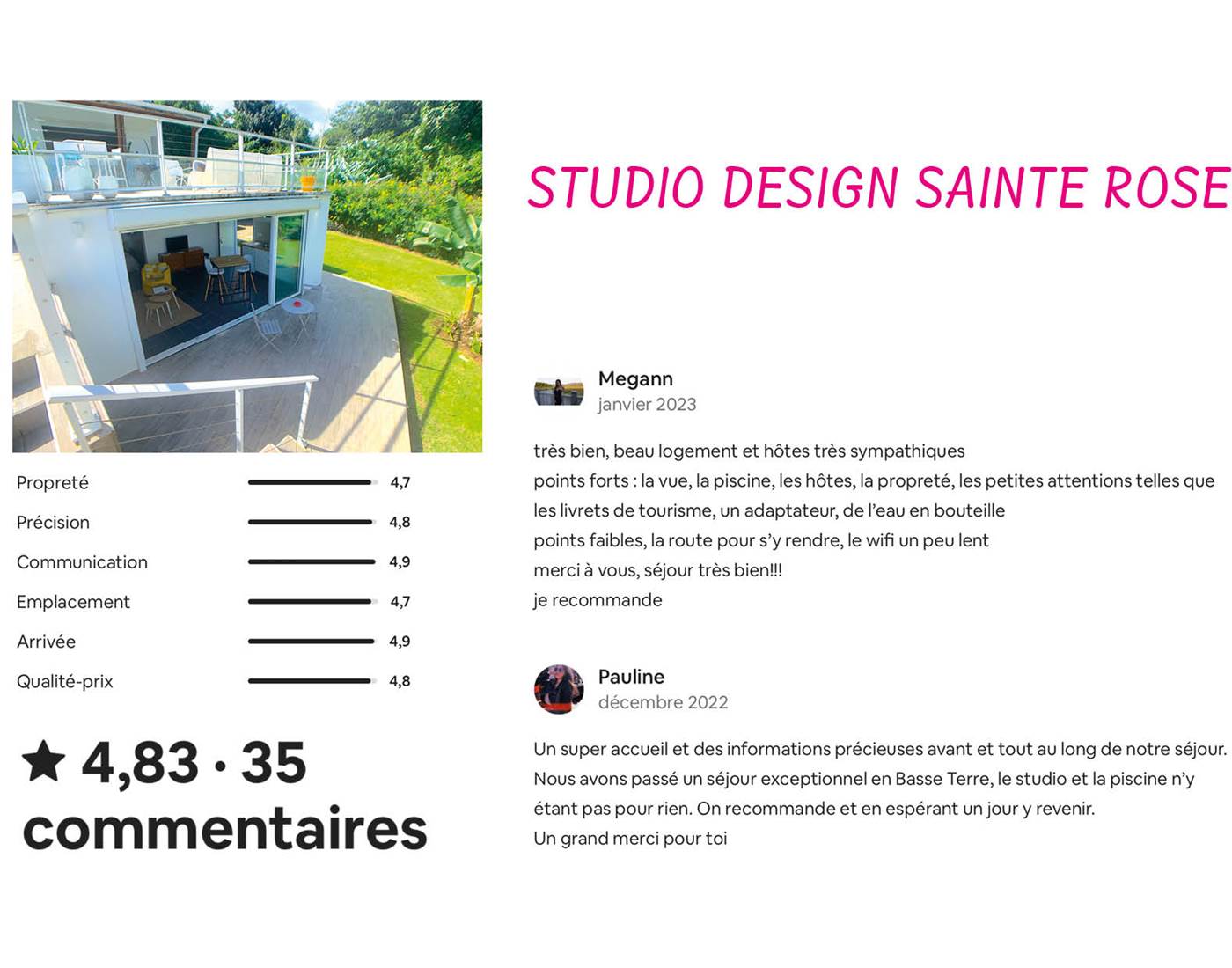 Propreté 4,7

Précision 4,8

Communication 4,9

Emplacement 4,7

Arrivée 4,9

Qualité-prix 4,8

★ 4,83 · 35 commentaires

STUDIO DESIGN SAINTE ROSE

Megann
janvier 2023

très bien, beau logement et hôtes très sympathiques
points forts : la vue, la piscine, les hôtes, la propreté, les petites attentions telles que les livrets de tourisme, un adaptateur, de l'eau en bouteille
points faibles, la route pour s'y rendre, le wifi un peu lent
merci à vous, séjour très bien!!!
je recommande

Pauline
décembre 2022

Un super accueil et des informations précieuses avant et tout au long de notre séjour. Nous avons passé un séjour exceptionnel en Basse Terre, le studio et la piscine n'y étant pas pour rien. On recommande et en espérant un jour y revenir.
Un grand merci pour toi